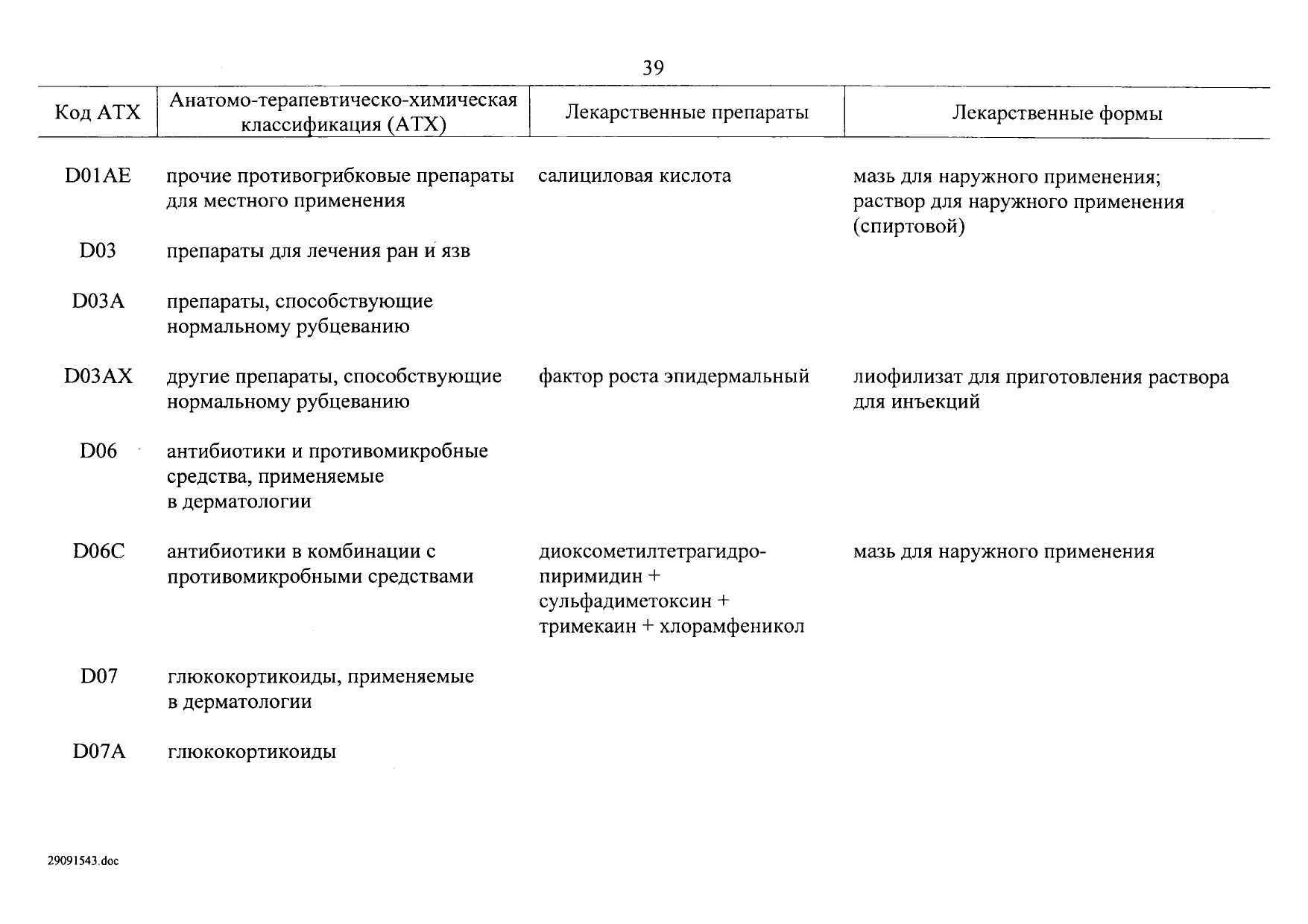 39

| Код АТХ | Анатомо-терапевтическо-химическая классификация (АТХ) | Лекарственные препараты | Лекарственные формы |
|---|---|---|---|
| D01AE | прочие противогрибковые препараты для местного применения | салициловая кислота | мазь для наружного применения; раствор для наружного применения (спиртовой) |
| D03 | препараты для лечения ран и язв | | |
| D03A | препараты, способствующие нормальному рубцеванию | | |
| D03AX | другие препараты, способствующие нормальному рубцеванию | фактор роста эпидермальный | лиофилизат для приготовления раствора для инъекций |
| D06 | антибиотики и противомикробные средства, применяемые в дерматологии | | |
| D06C | антибиотики в комбинации с противомикробными средствами | диоксометилтетрагидропиримидин + сульфадиметоксин + тримекаин + хлорамфеникол | мазь для наружного применения |
| D07 | глюкокортикоиды, применяемые в дерматологии | | |
| D07A | глюкокортикоиды | | |

29091543.doc